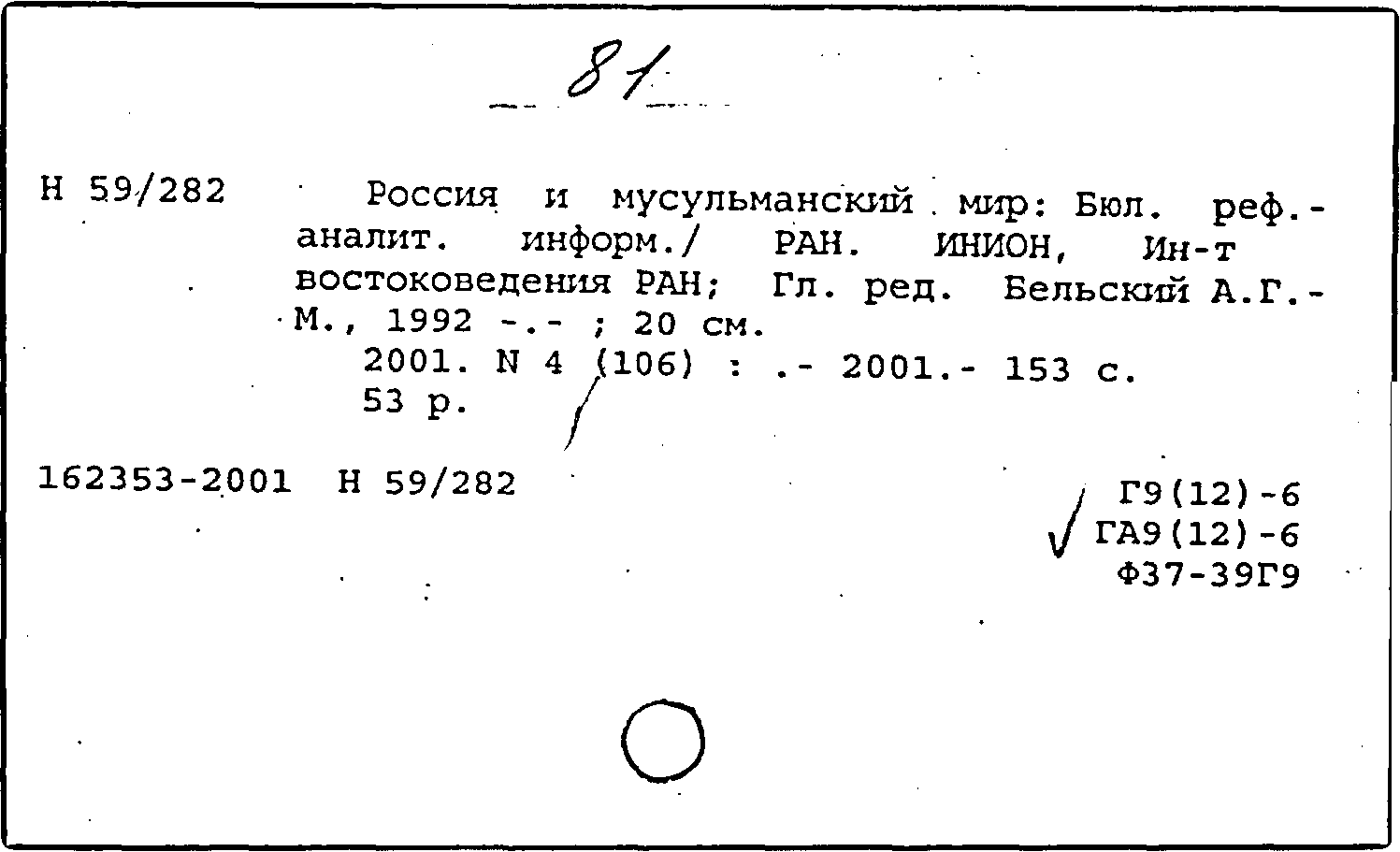 81

Н 59/282 Россия и мусульманский мир: Бюл. реф.-аналит. информ./ РАН. ИНИОН, Ин-т востоковедения РАН; Гл. ред. Бельский А.Г.- М., 1992 -.- ; 20 см.
2001. N 4 (106) : .- 2001.- 153 с.
53 р.

162353-2001 Н 59/282

Г9(12)-6
ГА9(12)-6
Ф37-39Г9